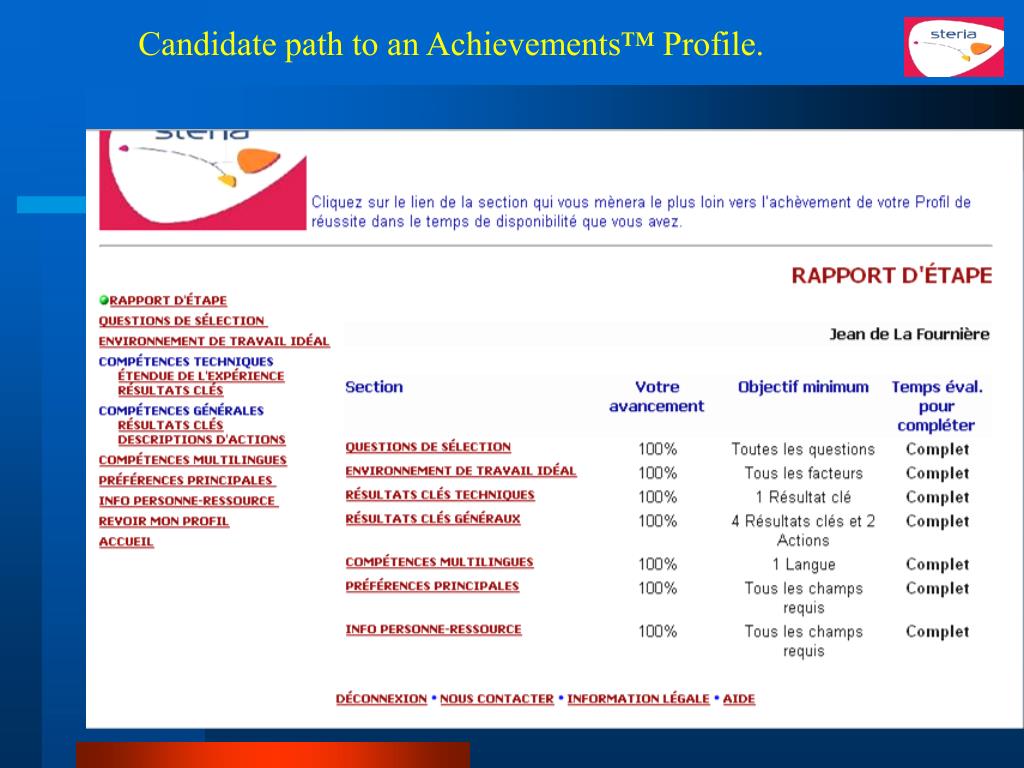 Candidate path to an Achievements™ Profile.

steria

steria

Cliquez sur le lien de la section qui vous mènera le plus loin vers l'achèvement de votre Profil de réussite dans le temps de disponibilité que vous avez.

RAPPORT D'ÉTAPE

RAPPORT D'ÉTAPE
QUESTIONS DE SÉLECTION
ENVIRONNEMENT DE TRAVAIL IDÉAL
COMPÉTENCES TECHNIQUES
ÉTENDUE DE L'EXPÉRIENCE
RÉSULTATS CLÉS
COMPÉTENCES GÉNÉRALES
RÉSULTATS CLÉS
DESCRIPTIONS D'ACTIONS
COMPÉTENCES MULTILINGUES
PRÉFÉRENCES PRINCIPALES
INFO PERSONNE-RESSOURCE
REVOIR MON PROFIL
ACCUEIL

Jean de La Fournière

| Section | Votre avancement | Objectif minimum | Temps éval. pour compléter |
|---|---|---|---|
| QUESTIONS DE SÉLECTION | 100% | Toutes les questions | Complet |
| ENVIRONNEMENT DE TRAVAIL IDÉAL | 100% | Tous les facteurs | Complet |
| RÉSULTATS CLÉS TECHNIQUES | 100% | 1 Résultat clé | Complet |
| RÉSULTATS CLÉS GÉNÉRAUX | 100% | 4 Résultats clés et 2 Actions | Complet |
| COMPÉTENCES MULTILINGUES | 100% | 1 Langue | Complet |
| PRÉFÉRENCES PRINCIPALES | 100% | Tous les champs requis | Complet |
| INFO PERSONNE-RESSOURCE | 100% | Tous les champs requis | Complet |

DÉCONNEXION • NOUS CONTACTER • INFORMATION LÉGALE • AIDE